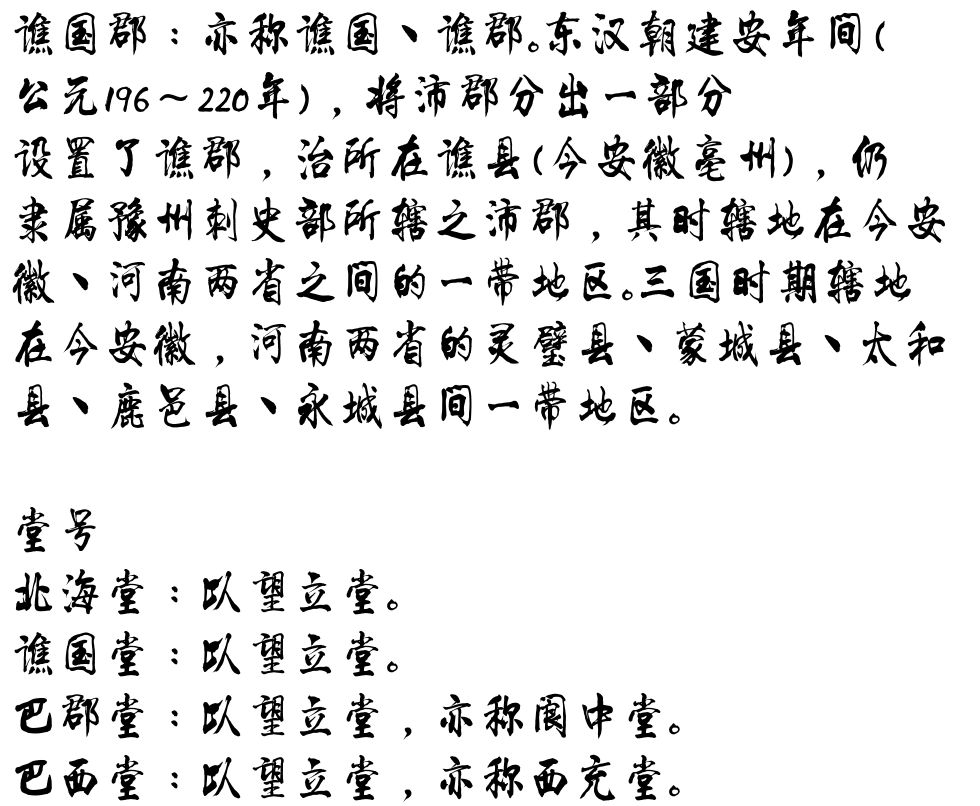 谯国郡：亦称谯国、谯郡。东汉朝建安年间(公元196～220年)，将沛郡分出一部分设置了谯郡，治所在谯县(今安徽亳州)，仍隶属豫州刺史部所辖之沛郡，其时辖地在今安徽、河南两省之间的一带地区。三国时期辖地在今安徽，河南两省的灵璧县、蒙城县、太和县、鹿邑县、永城县间一带地区。

堂号
北海堂：以望立堂。
谯国堂：以望立堂。
巴郡堂：以望立堂，亦称阆中堂。
巴西堂：以望立堂，亦称西充堂。